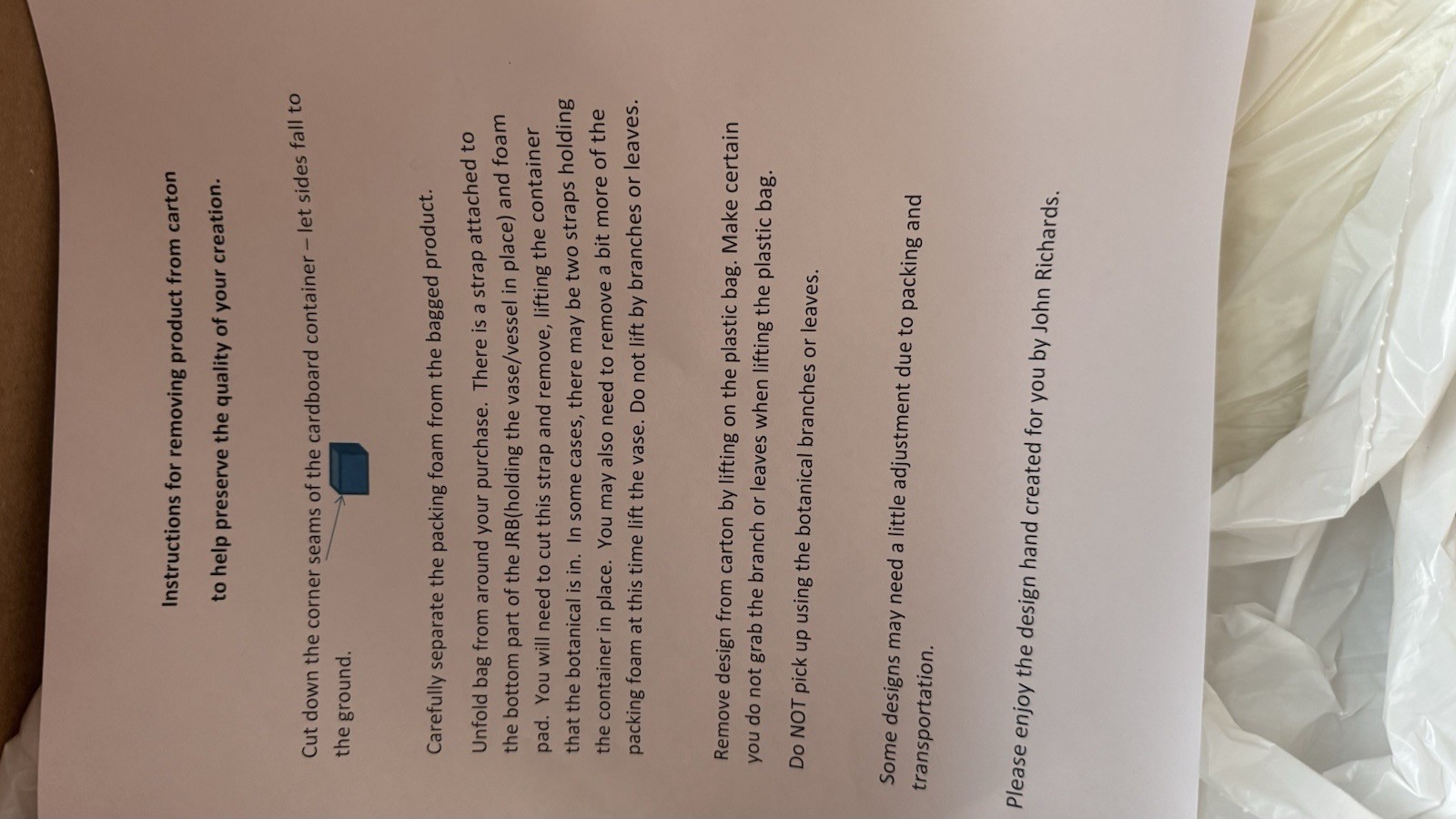 Instructions for removing product from carton

to help preserve the quality of your creation.

Cut down the corner seams of the cardboard container – let sides fall to the ground.

Carefully separate the packing foam from the bagged product.

Unfold bag from around your purchase. There is a strap attached to the bottom part of the JRB(holding the vase/vessel in place) and foam pad. You will need to cut this strap and remove, lifting the container that the botanical is in. In some cases, there may be two straps holding the container in place. You may also need to remove a bit more of the packing foam at this time lift the vase. Do not lift by branches or leaves.

Remove design from carton by lifting on the plastic bag. Make certain you do not grab the branch or leaves when lifting the plastic bag.

Do NOT pick up using the botanical branches or leaves.

Some designs may need a little adjustment due to packing and transportation.

Please enjoy the design hand created for you by John Richards.